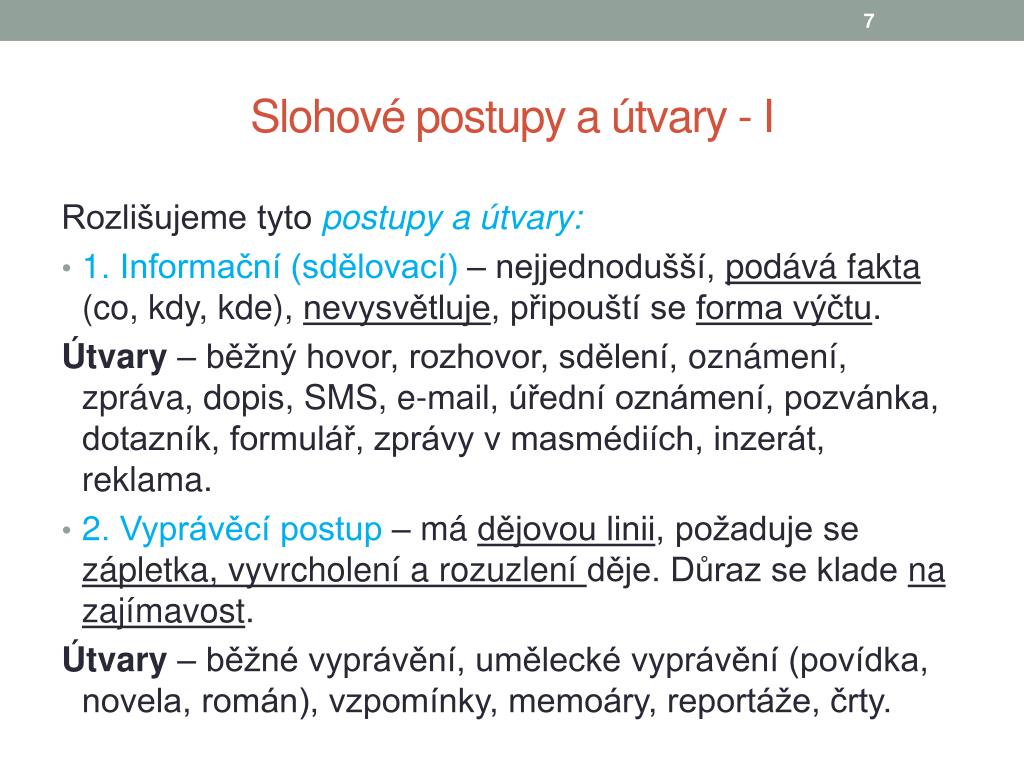 7

Slohové postupy a útvary - I

Rozlišujeme tyto postupy a útvary:

• 1. Informační (sdělovací) – nejjednodušší, podává fakta (co, kdy, kde), nevysvětluje, připouští se forma výčtu.

Útvary – běžný hovor, rozhovor, sdělení, oznámení, zpráva, dopis, SMS, e-mail, úřední oznámení, pozvánka, dotazník, formulář, zprávy v masmédiích, inzerát, reklama.

• 2. Vyprávěcí postup – má dějovou linii, požaduje se zápletka, vyvrcholení a rozuzlení děje. Důraz se klade na zajímavost.

Útvary – běžné vyprávění, umělecké vyprávění (povídka, novela, román), vzpomínky, memoáry, reportáže, črty.